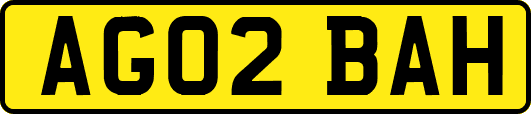 AG02 BAH